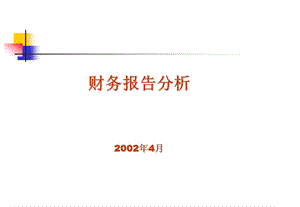 财务报告分析

2002年4月